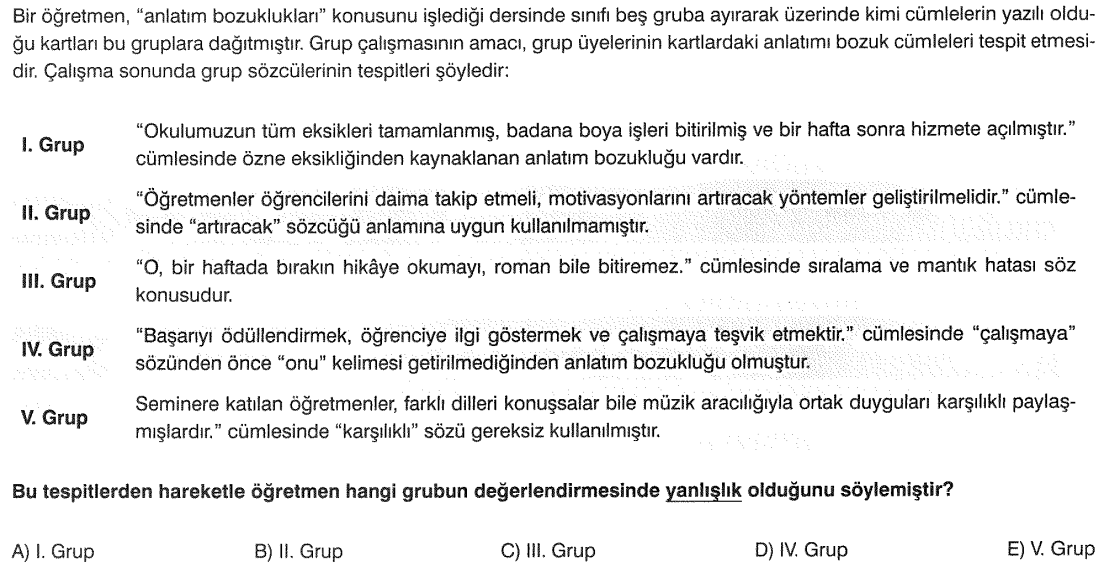 Bir öğretmen, "anlatım bozuklukları" konusunu işlediği dersinde sınıfı beş gruba ayırarak üzerinde kimi cümlelerin yazılı olduğu kartları bu gruplara dağıtmıştır. Grup çalışmasının amacı, grup üyelerinin kartlardaki anlatımı bozuk cümleleri tespit etmesidir. Çalışma sonunda grup sözcülerinin tespitleri şöyledir:

I. Grup
"Okulumuzun tüm eksikleri tamamlanmış, badana boya işleri bitirilmiş ve bir hafta sonra hizmete açılmıştır." cümlesinde özne eksikliğinden kaynaklanan anlatım bozukluğu vardır.

II. Grup
"Öğretmenler öğrencilerini daima takip etmeli, motivasyonlarını artıracak yöntemler geliştirilmelidir." cümlesinde "artıracak" sözcüğü anlamına uygun kullanılmamıştır.

III. Grup
"O, bir haftada bırakın hikâye okumayı, roman bile bitiremez." cümlesinde sıralama ve mantık hatası söz konusudur.

IV. Grup
"Başarıyı ödüllendirmek, öğrenciye ilgi göstermek ve çalışmaya teşvik etmektir." cümlesinde "çalışmaya" sözünden önce "onu" kelimesi getirilmediğinden anlatım bozukluğu olmuştur.

V. Grup
Seminere katılan öğretmenler, farklı dilleri konuşsalar bile müzik aracılığıyla ortak duyguları karşılıklı paylaşmışlardır." cümlesinde "karşılıklı" sözü gereksiz kullanılmıştır.

Bu tespitlerden hareketle öğretmen hangi grubun değerlendirmesinde yanlışlık olduğunu söylemiştir?

A) I. Grup B) II. Grup C) III. Grup D) IV. Grup E) V. Grup